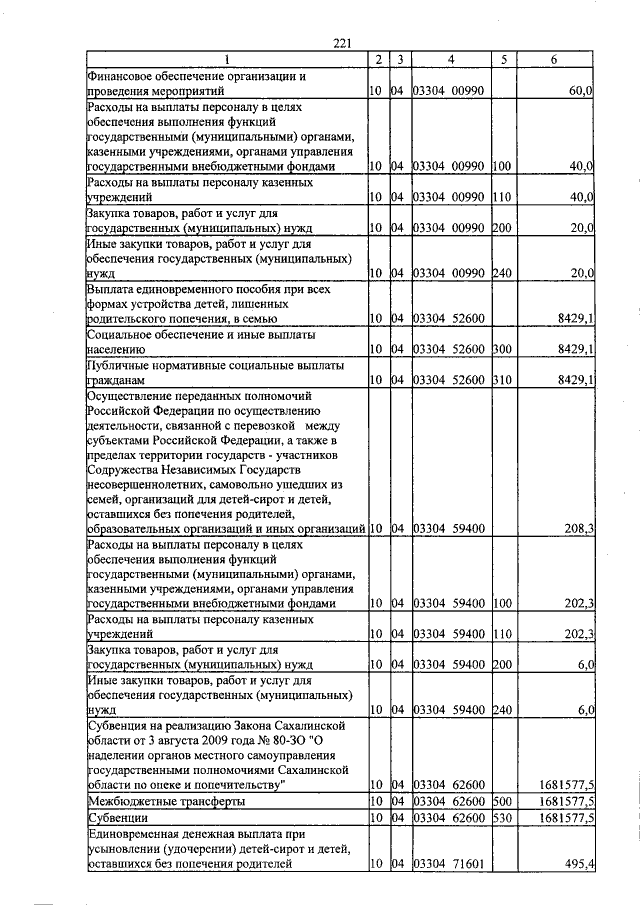 221

| 1 | 2 | 3 | 4 | 5 | 6 |
|---|---|---|---|---|---|
| Финансовое обеспечение организации и проведения мероприятий | 10 | 04 | 03304 00990 |  | 60,0 |
| Расходы на выплаты персоналу в целях обеспечения выполнения функций государственными (муниципальными) органами, казенными учреждениями, органами управления государственными внебюджетными фондами | 10 | 04 | 03304 00990 | 100 | 40,0 |
| Расходы на выплаты персоналу казенных учреждений | 10 | 04 | 03304 00990 | 110 | 40,0 |
| Закупка товаров, работ и услуг для государственных (муниципальных) нужд | 10 | 04 | 03304 00990 | 200 | 20,0 |
| Иные закупки товаров, работ и услуг для обеспечения государственных (муниципальных) нужд | 10 | 04 | 03304 00990 | 240 | 20,0 |
| Выплата единовременного пособия при всех формах устройства детей, лишенных родительского попечения, в семью | 10 | 04 | 03304 52600 |  | 8429,1 |
| Социальное обеспечение и иные выплаты населению | 10 | 04 | 03304 52600 | 300 | 8429,1 |
| Публичные нормативные социальные выплаты гражданам | 10 | 04 | 03304 52600 | 310 | 8429,1 |
| Осуществление переданных полномочий Российской Федерации по осуществлению деятельности, связанной с перевозкой между субъектами Российской Федерации, а также в пределах территории государств - участников Содружества Независимых Государств несовершеннолетних, самовольно ушедших из семей, организаций для детей-сирот и детей, оставшихся без попечения родителей, образовательных организаций и иных организаций | 10 | 04 | 03304 59400 |  | 208,3 |
| Расходы на выплаты персоналу в целях обеспечения выполнения функций государственными (муниципальными) органами, казенными учреждениями, органами управления государственными внебюджетными фондами | 10 | 04 | 03304 59400 | 100 | 202,3 |
| Расходы на выплаты персоналу казенных учреждений | 10 | 04 | 03304 59400 | 110 | 202,3 |
| Закупка товаров, работ и услуг для государственных (муниципальных) нужд | 10 | 04 | 03304 59400 | 200 | 6,0 |
| Иные закупки товаров, работ и услуг для обеспечения государственных (муниципальных) нужд | 10 | 04 | 03304 59400 | 240 | 6,0 |
| Субвенция на реализацию Закона Сахалинской области от 3 августа 2009 года № 80-ЗО "О наделении органов местного самоуправления государственными полномочиями Сахалинской области по опеке и попечительству" | 10 | 04 | 03304 62600 |  | 1681577,5 |
| Межбюджетные трансферты | 10 | 04 | 03304 62600 | 500 | 1681577,5 |
| Субвенции | 10 | 04 | 03304 62600 | 530 | 1681577,5 |
| Единовременная денежная выплата при усыновлении (удочерении) детей-сирот и детей, оставшихся без попечения родителей | 10 | 04 | 03304 71601 |  | 495,4 |